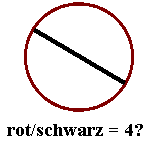 rot/schwarz = 4?